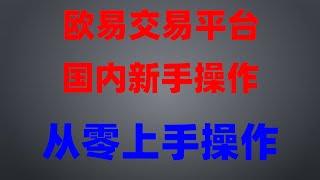 欧易交易平台
国内新手操作

从零上手操作